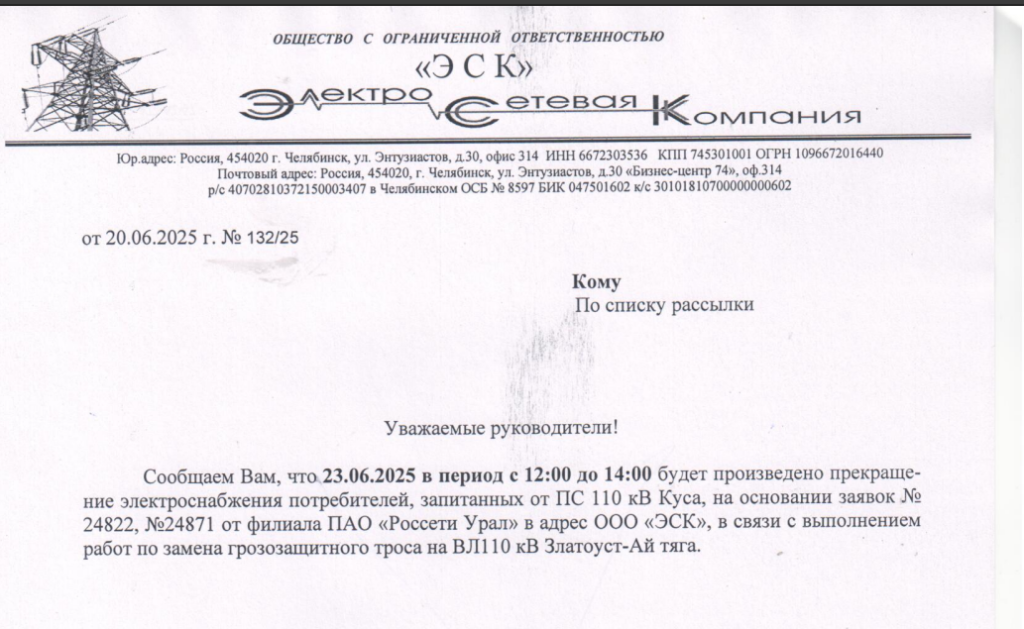 ОБЩЕСТВО С ОГРАНИЧЕННОЙ ОТВЕТСТВЕННОСТЬЮ
«Э С К»
Электро Сетевая Компания

Юр.адрес: Россия, 454020 г. Челябинск, ул. Энтузиастов, д.30, офис 314 ИНН 6672303536 КПП 745301001 ОГРН 1096672016440
Почтовый адрес: Россия, 454020, г. Челябинск, ул. Энтузиастов, д.30 «Бизнес-центр 74», оф.314
р/с 40702810372150003407 в Челябинском ОСБ № 8597 БИК 047501602 к/с 30101810700000000602

от 20.06.2025 г. № 132/25

Кому
По списку рассылки

Уважаемые руководители!

Сообщаем Вам, что 23.06.2025 в период с 12:00 до 14:00 будет произведено прекращение электроснабжения потребителей, запитанных от ПС 110 кВ Куса, на основании заявок № 24822, №24871 от филиала ПАО «Россети Урал» в адрес ООО «ЭСК», в связи с выполнением работ по замена грозозащитного троса на ВЛ110 кВ Златоуст-Ай тяга.